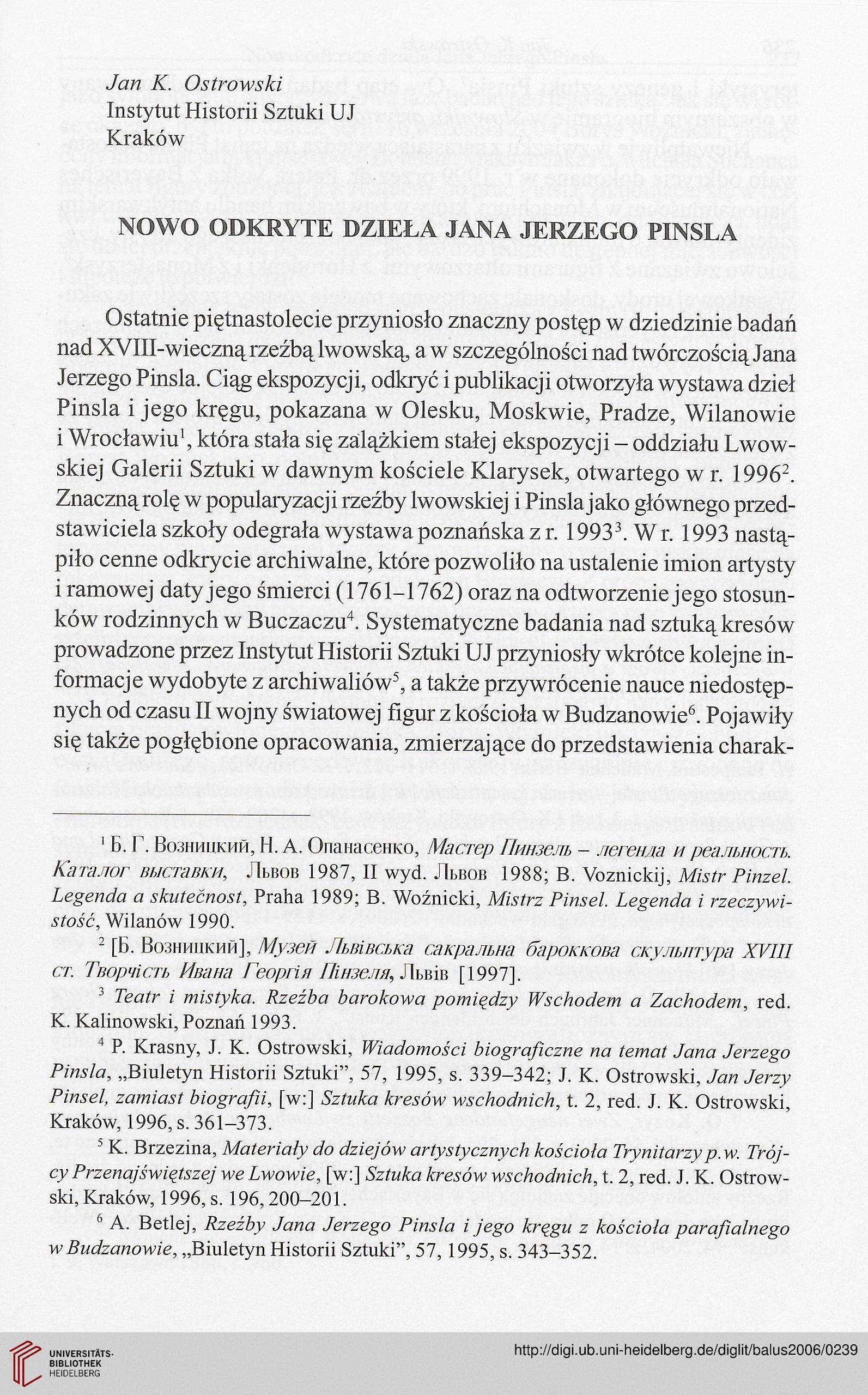 Jan K. Ostrowski
Instytut Historii Sztuki UJ
Kraków

NOWO ODKRYTE DZIEŁA JANA JERZEGO PINSLA

Ostatnie piętnastolecie przyniosło znaczny postęp w dziedzinie badań nad XVIII-wieczną rzeźbą lwowską, a w szczególności nad twórczością Jana Jerzego Pinsla. Ciąg ekspozycji, odkryć i publikacji otworzyła wystawa dzieł Pinsla i jego kręgu, pokazana w Olesku, Moskwie, Pradze, Wilanowie i Wrocławiu$^1$, która stała się zalążkiem stałej ekspozycji – oddziału Lwowskiej Galerii Sztuki w dawnym kościele Klarysek, otwartego w r. 1996$^2$. Znaczną rolę w popularyzacji rzeźby lwowskiej i Pinsla jako głównego przedstawiciela szkoły odegrała wystawa poznańska z r. 1993$^3$. W r. 1993 nastąpiło cenne odkrycie archiwalne, które pozwoliło na ustalenie imion artysty i ramowej daty jego śmierci (1761–1762) oraz na odtworzenie jego stosunków rodzinnych w Buczaczu$^4$. Systematyczne badania nad sztuką kresów prowadzone przez Instytut Historii Sztuki UJ przyniosły wkrótce kolejne informacje wydobyte z archiwaliów$^5$, a także przywrócenie nauce niedostępnych od czasu II wojny światowej figur z kościoła w Budzanowie$^6$. Pojawiły się także pogłębione opracowania, zmierzające do przedstawienia charak-

$^1$ Б. Г. Возницкий, Н. А. Опанасенко, Мастер Пинзель – легенда и реальность. Каталог выставки, Львов 1987, II wyd. Львов 1988; B. Voznickij, Mistr Pinzel. Legenda a skutečnost, Praha 1989; B. Woźnicki, Mistrz Pinsel. Legenda i rzeczywistość, Wilanów 1990.

$^2$ [Б. Возницкий], Музей Львівська сакральна бароккова скульптура XVIII ст. Творчість Ивана Георгія Пінзеля, Львів [1997].

$^3$ Teatr i mistyka. Rzeźba barokowa pomiędzy Wschodem a Zachodem, red. K. Kalinowski, Poznań 1993.

$^4$ P. Krasny, J. K. Ostrowski, Wiadomości biograficzne na temat Jana Jerzego Pinsla, „Biuletyn Historii Sztuki", 57, 1995, s. 339–342; J. K. Ostrowski, Jan Jerzy Pinsel, zamiast biografii, [w:] Sztuka kresów wschodnich, t. 2, red. J. K. Ostrowski, Kraków, 1996, s. 361–373.

$^5$ K. Brzezina, Materiały do dziejów artystycznych kościoła Trynitarzy p.w. Trójcy Przenajświętszej we Lwowie, [w:] Sztuka kresów wschodnich, t. 2, red. J. K. Ostrowski, Kraków, 1996, s. 196, 200–201.

$^6$ A. Betlej, Rzeźby Jana Jerzego Pinsla i jego kręgu z kościoła parafialnego w Budzanowie, „Biuletyn Historii Sztuki", 57, 1995, s. 343–352.

UNIVERSITÄTS-BIBLIOTHEK HEIDELBERG
http://digi.ub.uni-heidelberg.de/diglit/balus2006/0239